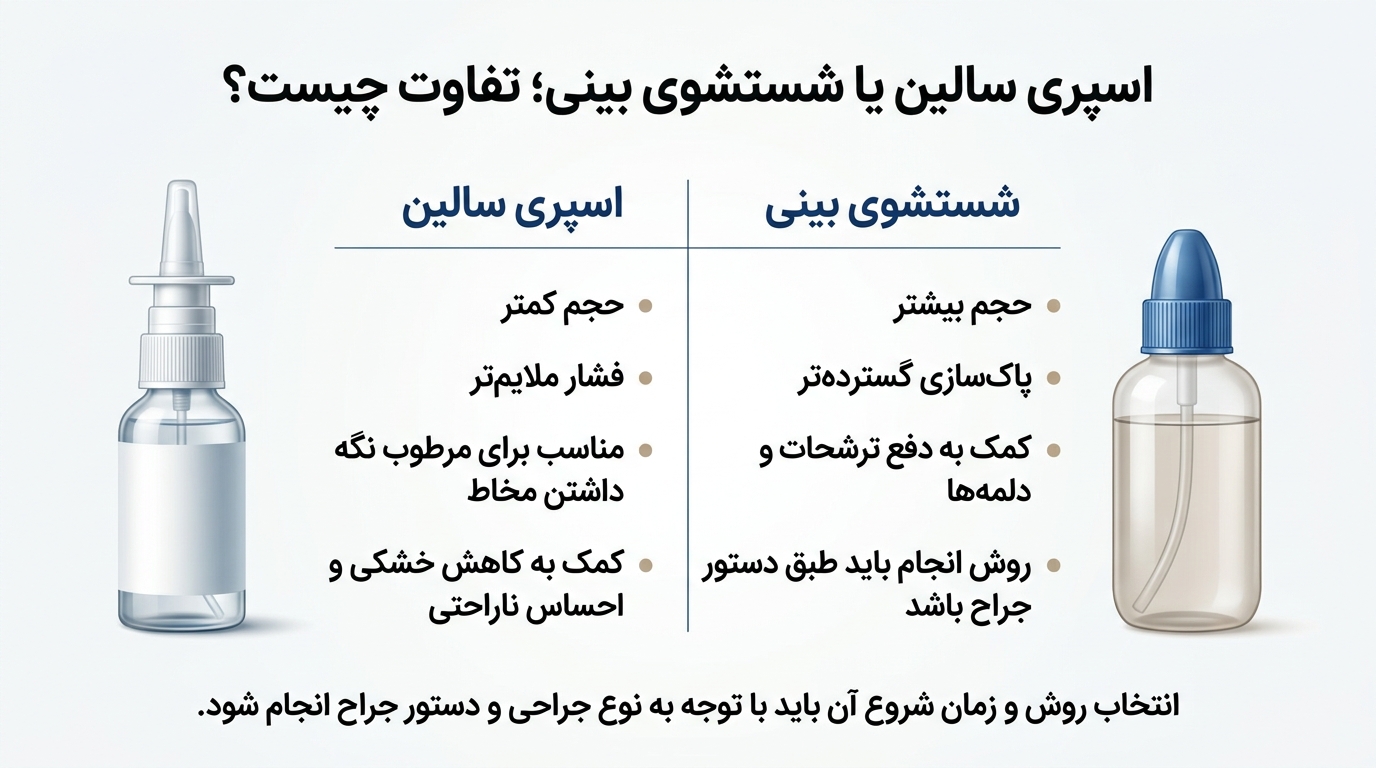 اسپری سالین یا شستشوی بینی؛ تفاوت چیست؟

شستشوی بینی

- حجم بیشتر
- پاک‌سازی گسترده‌تر
- کمک به دفع ترشحات و دلمه‌ها
- روش انجام باید طبق دستور جراح باشد

اسپری سالین

- حجم کمتر
- فشار ملایم‌تر
- مناسب برای مرطوب نگه داشتن مخاط
- کمک به کاهش خشکی و احساس ناراحتی

انتخاب روش و زمان شروع آن باید با توجه به نوع جراحی و دستور جراح انجام شود.